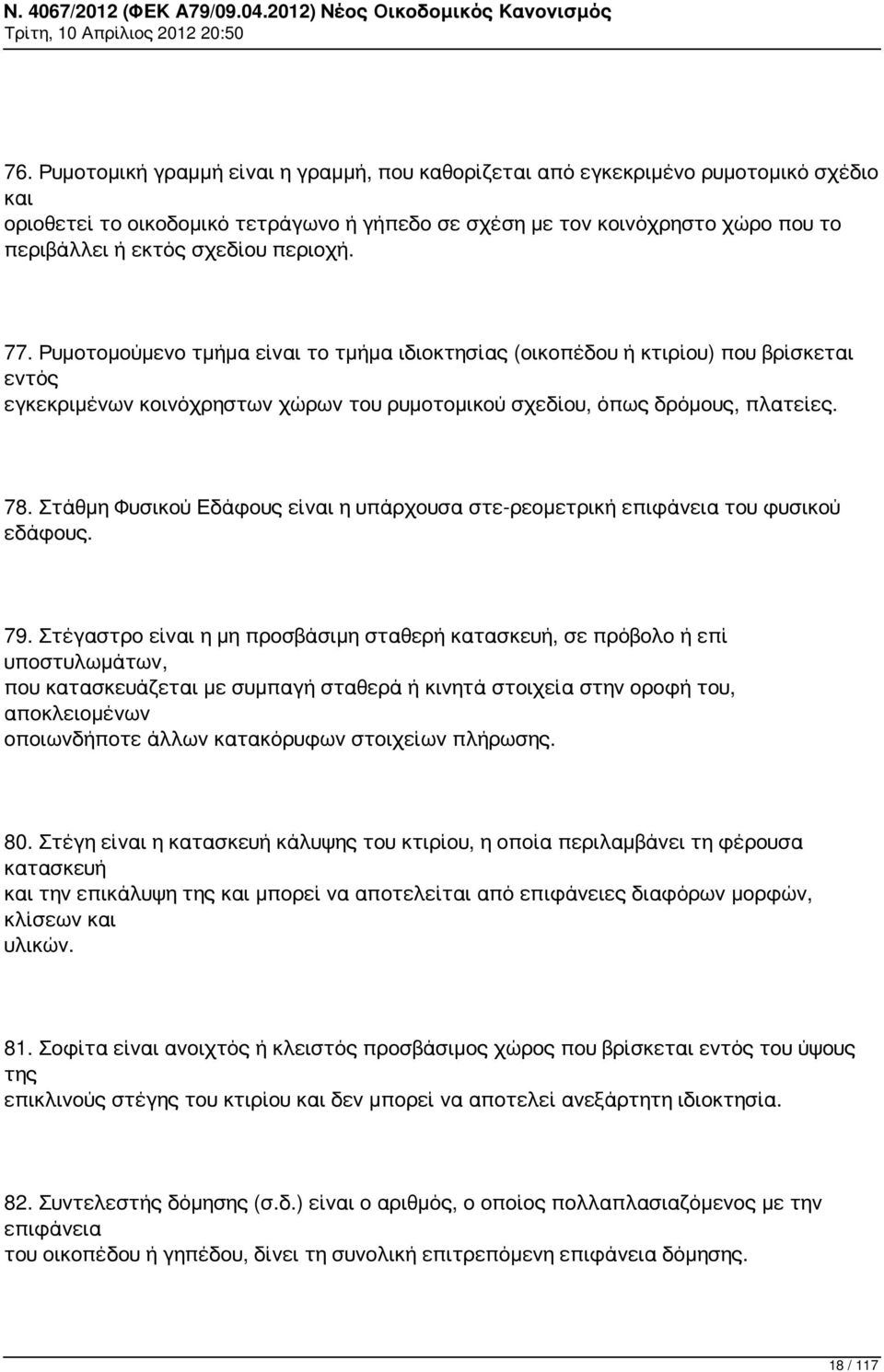 Ν. 4067/2012 (ΦΕΚ Α79/09.04.2012) Νέος Οικοδομικός Κανονισμός
Τρίτη, 10 Απρίλιος 2012 20:50

76. Ρυμοτομική γραμμή είναι η γραμμή, που καθορίζεται από εγκεκριμένο ρυμοτομικό σχέδιο και οριοθετεί το οικοδομικό τετράγωνο ή γήπεδο σε σχέση με τον κοινόχρηστο χώρο που το περιβάλλει ή εκτός σχεδίου περιοχή.

77. Ρυμοτομούμενο τμήμα είναι το τμήμα ιδιοκτησίας (οικοπέδου ή κτιρίου) που βρίσκεται εντός εγκεκριμένων κοινόχρηστων χώρων του ρυμοτομικού σχεδίου, όπως δρόμους, πλατείες.

78. Στάθμη Φυσικού Εδάφους είναι η υπάρχουσα στε-ρεομετρική επιφάνεια του φυσικού εδάφους.

79. Στέγαστρο είναι η μη προσβάσιμη σταθερή κατασκευή, σε πρόβολο ή επί υποστυλωμάτων, που κατασκευάζεται με συμπαγή σταθερά ή κινητά στοιχεία στην οροφή του, αποκλειομένων οποιωνδήποτε άλλων κατακόρυφων στοιχείων πλήρωσης.

80. Στέγη είναι η κατασκευή κάλυψης του κτιρίου, η οποία περιλαμβάνει τη φέρουσα κατασκευή και την επικάλυψη της και μπορεί να αποτελείται από επιφάνειες διαφόρων μορφών, κλίσεων και υλικών.

81. Σοφίτα είναι ανοιχτός ή κλειστός προσβάσιμος χώρος που βρίσκεται εντός του ύψους της επικλινούς στέγης του κτιρίου και δεν μπορεί να αποτελεί ανεξάρτητη ιδιοκτησία.

82. Συντελεστής δόμησης (σ.δ.) είναι ο αριθμός, ο οποίος πολλαπλασιαζόμενος με την επιφάνεια του οικοπέδου ή γηπέδου, δίνει τη συνολική επιτρεπόμενη επιφάνεια δόμησης.

18 / 117